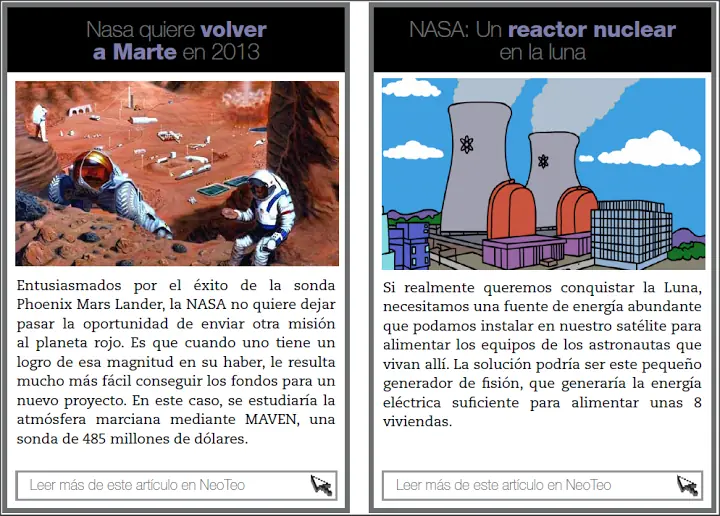 Nasa quiere volver a Marte en 2013

Entusiasmados por el éxito de la sonda Phoenix Mars Lander, la NASA no quiere dejar pasar la oportunidad de enviar otra misión al planeta rojo. Es que cuando uno tiene un logro de esa magnitud en su haber, le resulta mucho más fácil conseguir los fondos para un nuevo proyecto. En este caso, se estudiaría la atmósfera marciana mediante MAVEN, una sonda de 485 millones de dólares.

Leer más de este artículo en NeoTeo

NASA: Un reactor nuclear en la luna

Si realmente queremos conquistar la Luna, necesitamos una fuente de energía abundante que podamos instalar en nuestro satélite para alimentar los equipos de los astronautas que vivan allí. La solución podría ser este pequeño generador de fisión, que generaría la energía eléctrica suficiente para alimentar unas 8 viviendas.

Leer más de este artículo en NeoTeo